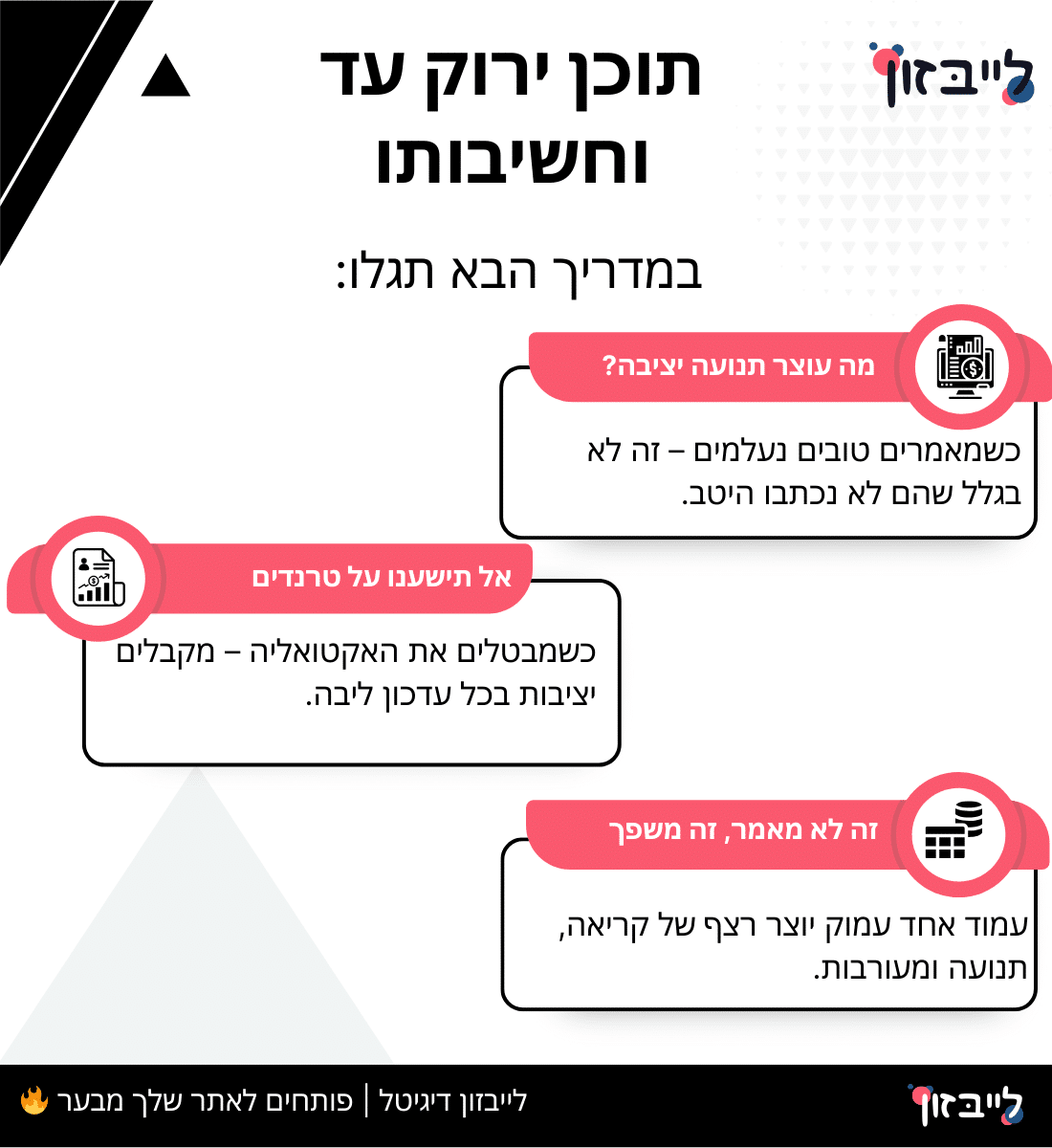 לייבזון

תוכן ירוק עד וחשיבותו

במדריך הבא תגלו:

מה עוצר תנועה יציבה?

כשמאמרים טובים נעלמים – זה לא בגלל שהם לא נכתבו היטב.

אל תישענו על טרנדים

כשמבטלים את האקטואליה – מקבלים יציבות בכל עדכון ליבה.

זה לא מאמר, זה משפך

עמוד אחד עמוק יוצר רצף של קריאה, תנועה ומעורבות.

לייבזון

לייבזון דיגיטל | פותחים לאתר שלך מבער 🔥